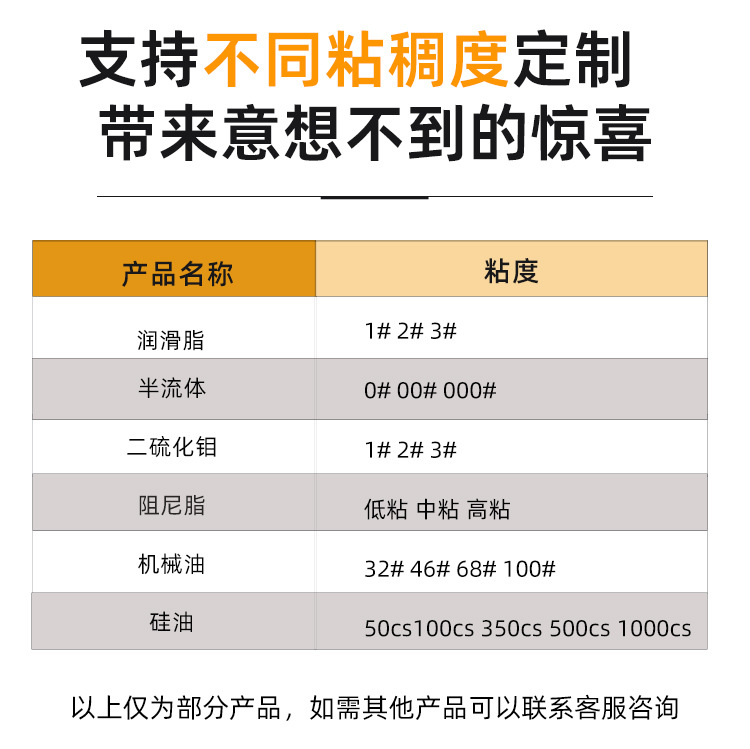 支持不同粘稠度定制
带来意想不到的惊喜

| 产品名称 | 粘度 |
|---|---|
| 润滑脂 | 1# 2# 3# |
| 半流体 | 0# 00# 000# |
| 二硫化钼 | 1# 2# 3# |
| 阻尼脂 | 低粘 中粘 高粘 |
| 机械油 | 32# 46# 68# 100# |
| 硅油 | 50cs100cs 350cs 500cs 1000cs |

以上仅为部分产品，如需其他产品可以联系客服咨询